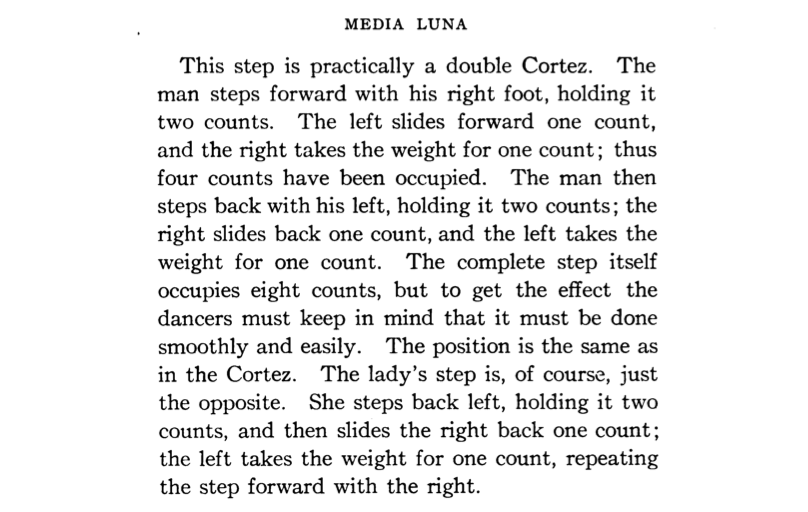 MEDIA LUNA

This step is practically a double Cortez. The man steps forward with his right foot, holding it two counts. The left slides forward one count, and the right takes the weight for one count; thus four counts have been occupied. The man then steps back with his left, holding it two counts; the right slides back one count, and the left takes the weight for one count. The complete step itself occupies eight counts, but to get the effect the dancers must keep in mind that it must be done smoothly and easily. The position is the same as in the Cortez. The lady's step is, of course, just the opposite. She steps back left, holding it two counts, and then slides the right back one count; the left takes the weight for one count, repeating the step forward with the right.